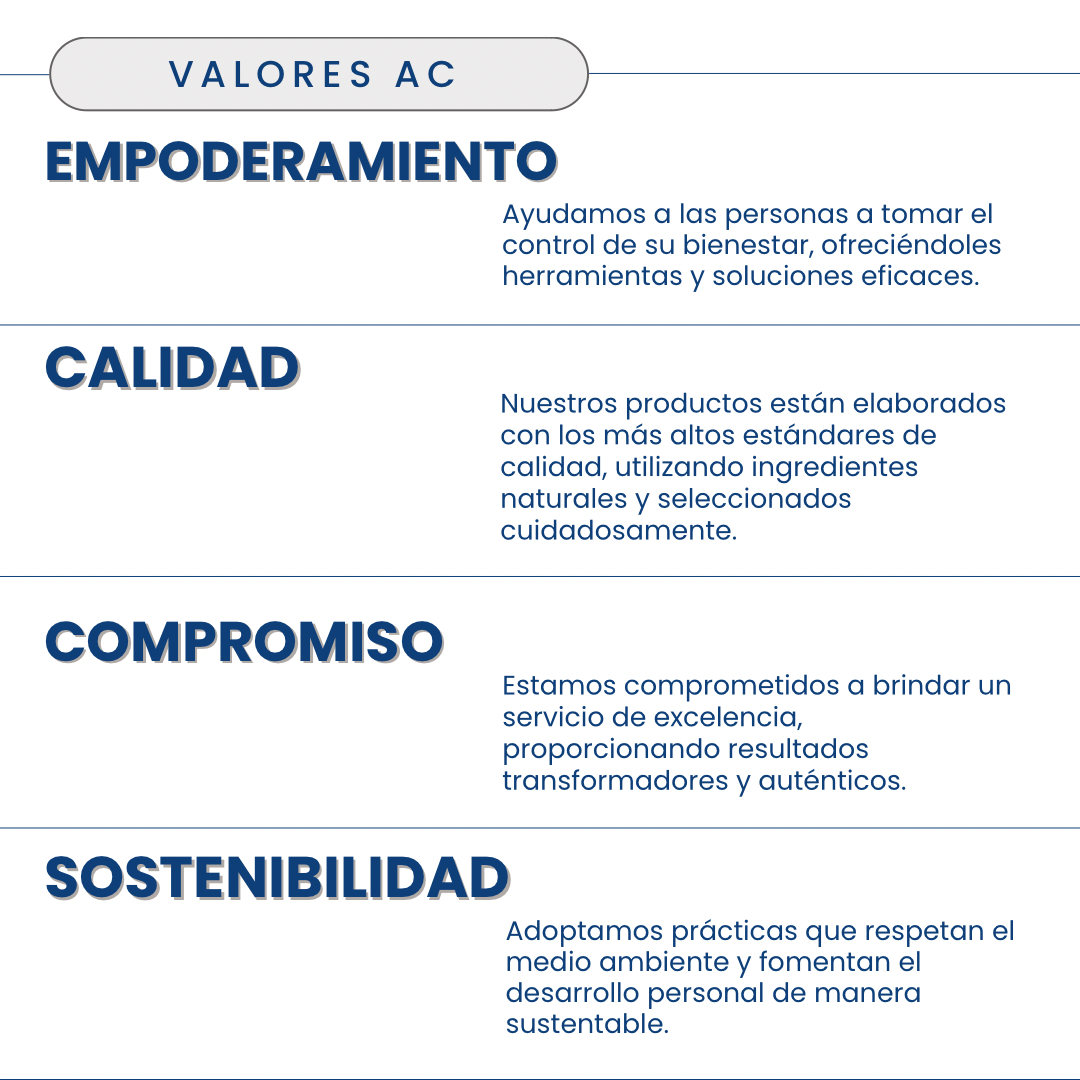 VALORES AC

EMPODERAMIENTO

Ayudamos a las personas a tomar el control de su bienestar, ofreciéndoles herramientas y soluciones eficaces.

CALIDAD

Nuestros productos están elaborados con los más altos estándares de calidad, utilizando ingredientes naturales y seleccionados cuidadosamente.

COMPROMISO

Estamos comprometidos a brindar un servicio de excelencia, proporcionando resultados transformadores y auténticos.

SOSTENIBILIDAD

Adoptamos prácticas que respetan el medio ambiente y fomentan el desarrollo personal de manera sustentable.